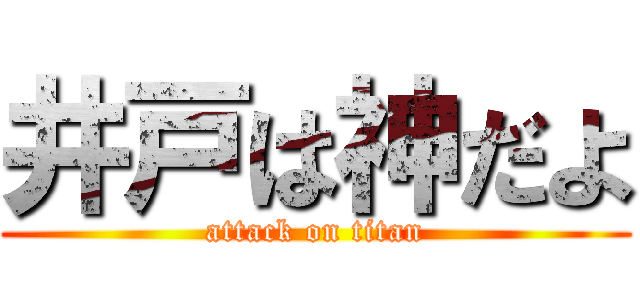 井戸は神だよ
attack on titan